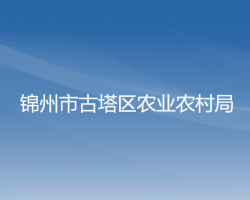 锦州市古塔区农业农村局